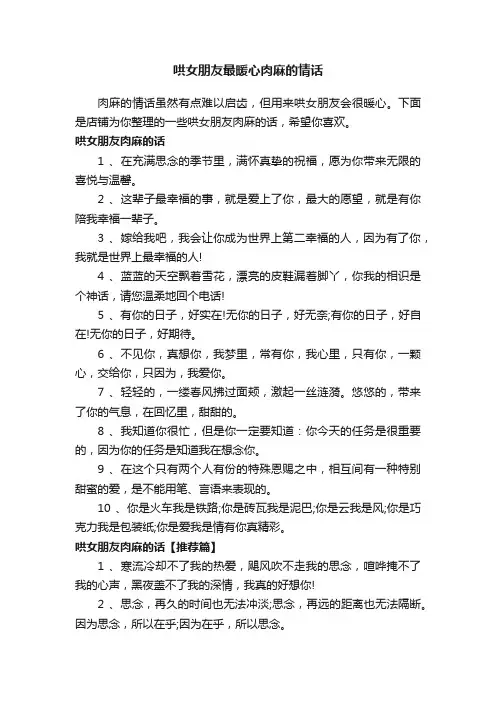 哄女朋友最暖心肉麻的情话

肉麻的情话虽然有点难以启齿，但用来哄女朋友会很暖心。下面是店铺为你整理的一些哄女朋友肉麻的话，希望你喜欢。

哄女朋友肉麻的话

1 、在充满思念的季节里，满怀真挚的祝福，愿为你带来无限的喜悦与温馨。

2 、这辈子最幸福的事，就是爱上了你，最大的愿望，就是有你陪我幸福一辈子。

3 、嫁给我吧，我会让你成为世界上第二幸福的人，因为有了你，我就是世界上最幸福的人!

4 、蓝蓝的天空飘着雪花，漂亮的皮鞋漏着脚丫，你我的相识是个神话，请您温柔地回个电话!

5 、有你的日子，好实在!无你的日子，好无奈;有你的日子，好自在!无你的日子，好期待。

6 、不见你，真想你，我梦里，常有你，我心里，只有你，一颗心，交给你，只因为，我爱你。

7 、轻轻的，一缕春风拂过面颊，激起一丝涟漪。悠悠的，带来了你的气息，在回忆里，甜甜的。

8 、我知道你很忙，但是你一定要知道：你今天的任务是很重要的，因为你的任务是知道我在想念你。

9 、在这个只有两个人有份的特殊恩赐之中，相互间有一种特别甜蜜的爱，是不能用笔、言语来表现的。

10 、你是火车我是铁路;你是砖瓦我是泥巴;你是云我是风;你是巧克力我是包装纸;你是爱我是情有你真精彩。

哄女朋友肉麻的话【推荐篇】

1 、寒流冷却不了我的热爱，飓风吹不走我的思念，喧哗掩不了我的心声，黑夜盖不了我的深情，我真的好想你!

2 、思念，再久的时间也无法冲淡;思念，再远的距离也无法隔断。因为思念，所以在乎;因为在乎，所以思念。